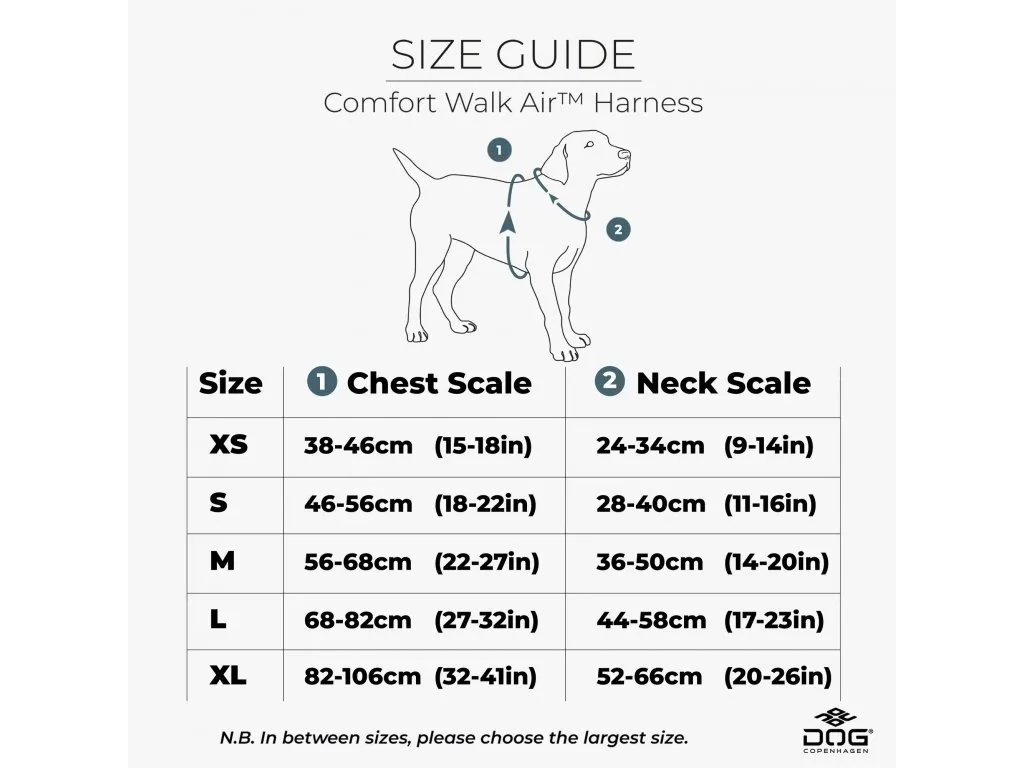 SIZE GUIDE

Comfort Walk Air™ Harness

1

2

| Size | 1 Chest Scale | 2 Neck Scale |
|---|---|---|
| XS | 38-46cm (15-18in) | 24-34cm (9-14in) |
| S | 46-56cm (18-22in) | 28-40cm (11-16in) |
| M | 56-68cm (22-27in) | 36-50cm (14-20in) |
| L | 68-82cm (27-32in) | 44-58cm (17-23in) |
| XL | 82-106cm (32-41in) | 52-66cm (20-26in) |

N.B. In between sizes, please choose the largest size.

DOG® COPENHAGEN